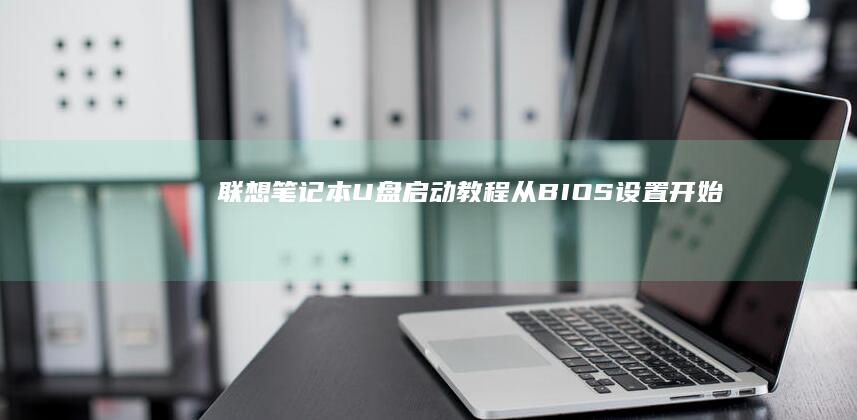 联想笔记本U盘启动教程从BIOS设置开始